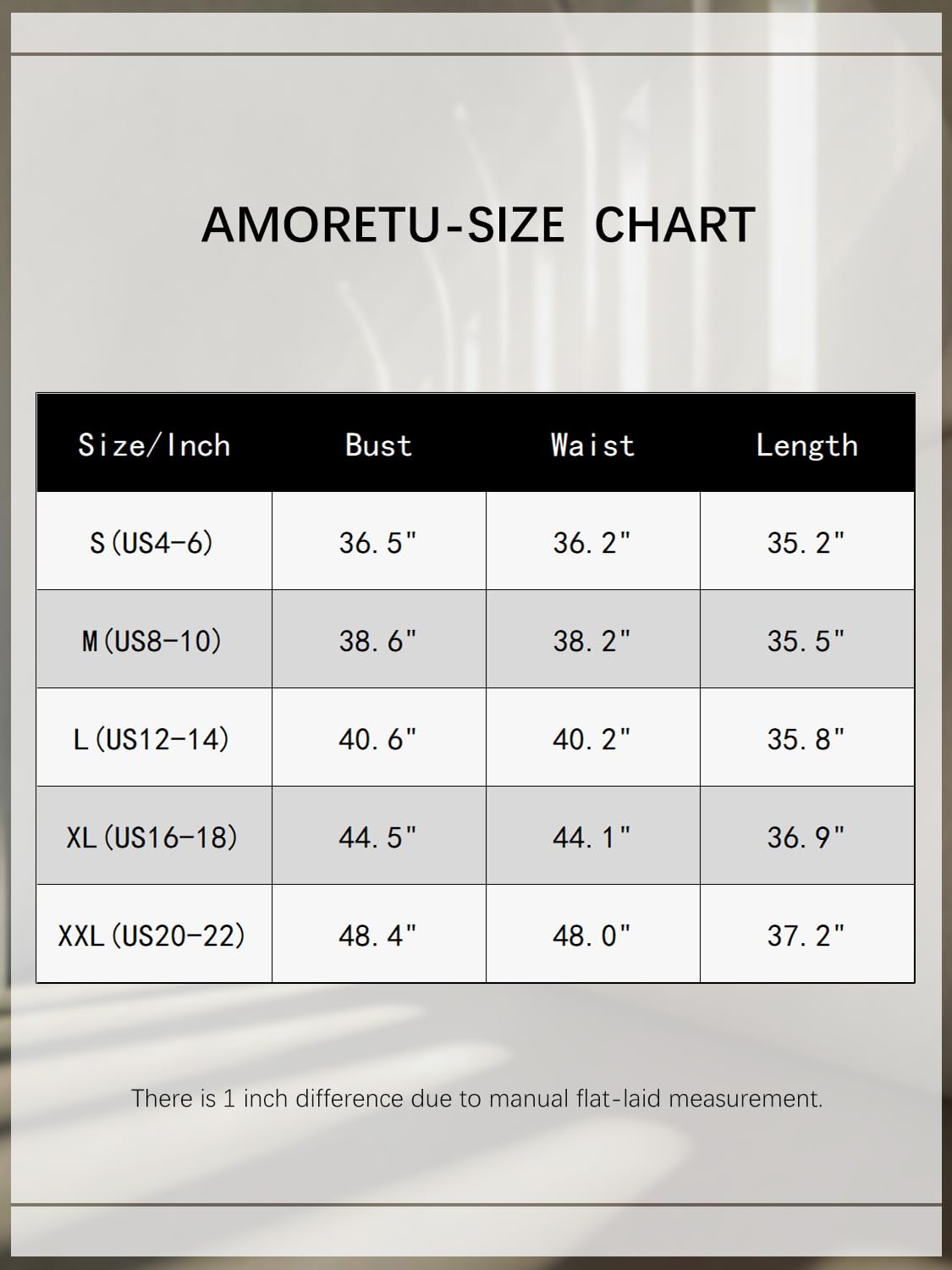 AMORETU-SIZE CHART

| Size/Inch | Bust | Waist | Length |
|---|---|---|---|
| S(US4-6) | 36.5" | 36.2" | 35.2" |
| M(US8-10) | 38.6" | 38.2" | 35.5" |
| L(US12-14) | 40.6" | 40.2" | 35.8" |
| XL(US16-18) | 44.5" | 44.1" | 36.9" |
| XXL(US20-22) | 48.4" | 48.0" | 37.2" |

There is 1 inch difference due to manual flat-laid measurement.